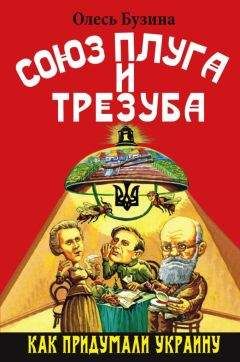 Олесь Бузина

СОЮЗ ПЛУГА И ТРЕЗУБА

КАК ПРИДУМАЛИ УКРАИНУ